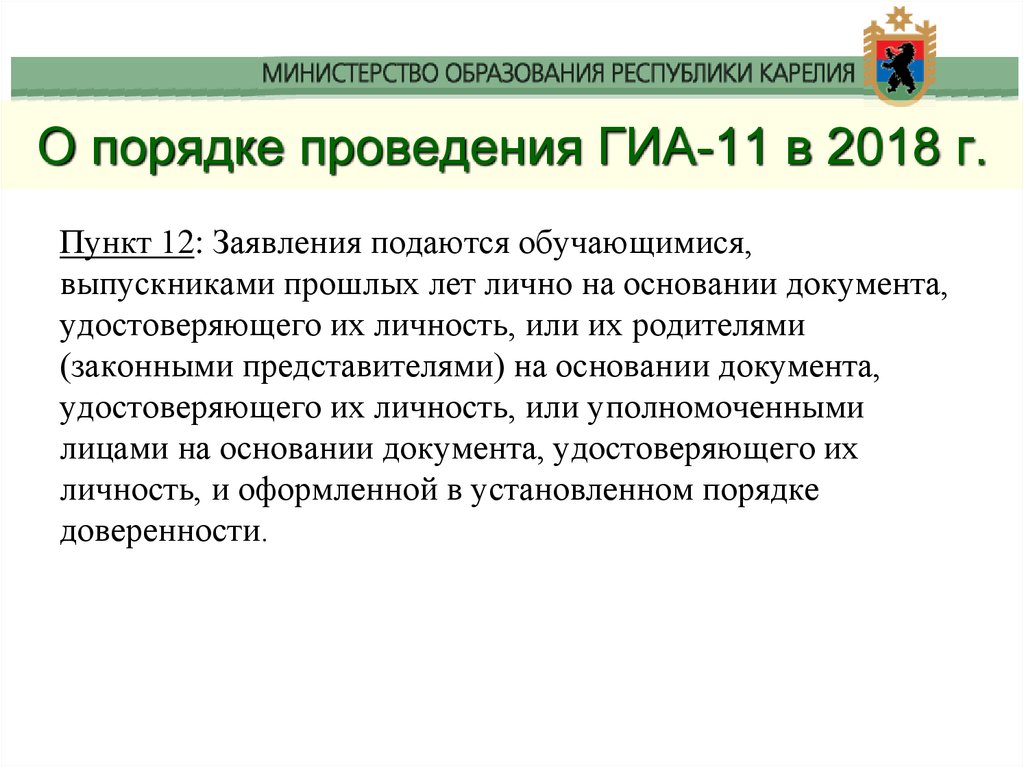 МИНИСТЕРСТВО ОБРАЗОВАНИЯ РЕСПУБЛИКИ КАРЕЛИЯ

О порядке проведения ГИА-11 в 2018 г.

Пункт 12: Заявления подаются обучающимися, выпускниками прошлых лет лично на основании документа, удостоверяющего их личность, или их родителями (законными представителями) на основании документа, удостоверяющего их личность, или уполномоченными лицами на основании документа, удостоверяющего их личность, и оформленной в установленном порядке доверенности.